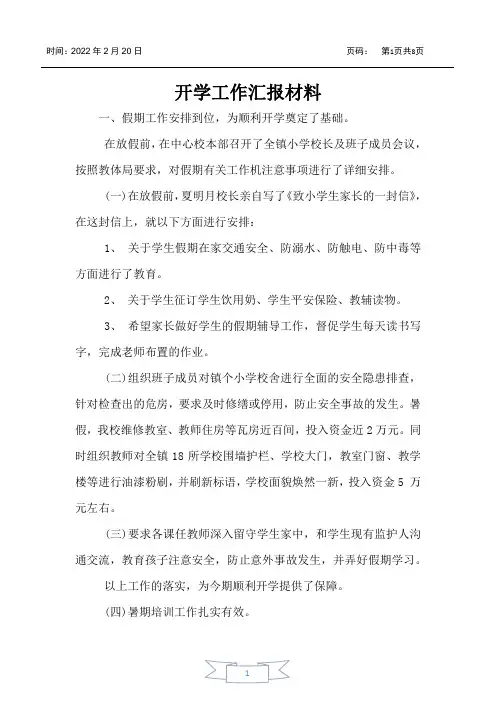 时间：2022 年 2 月 20 日　　　　　　　　　　　　　　　　　　　　页码：　第1页共8页

开学工作汇报材料

一、假期工作安排到位，为顺利开学奠定了基础。

在放假前，在中心校本部召开了全镇小学校长及班子成员会议，按照教体局要求，对假期有关工作机注意事项进行了详细安排。

(一)在放假前，夏明月校长亲自写了《致小学生家长的一封信》，在这封信上，就以下方面进行安排：

1、 关于学生假期在家交通安全、防溺水、防触电、防中毒等方面进行了教育。

2、 关于学生征订学生饮用奶、学生平安保险、教辅读物。

3、 希望家长做好学生的假期辅导工作，督促学生每天读书写字，完成老师布置的作业。

(二)组织班子成员对镇个小学校舍进行全面的安全隐患排查，针对检查出的危房，要求及时修缮或停用，防止安全事故的发生。暑假，我校维修教室、教师住房等瓦房近百间，投入资金近 2 万元。同时组织教师对全镇 18 所学校围墙护栏、学校大门，教室门窗、教学楼等进行油漆粉刷，并刷新标语，学校面貌焕然一新，投入资金 5 万元左右。

(三)要求各课任教师深入留守学生家中，和学生现有监护人沟通交流，教育孩子注意安全，防止意外事故发生，并弄好假期学习。

以上工作的落实，为今期顺利开学提供了保障。

(四)暑期培训工作扎实有效。

1